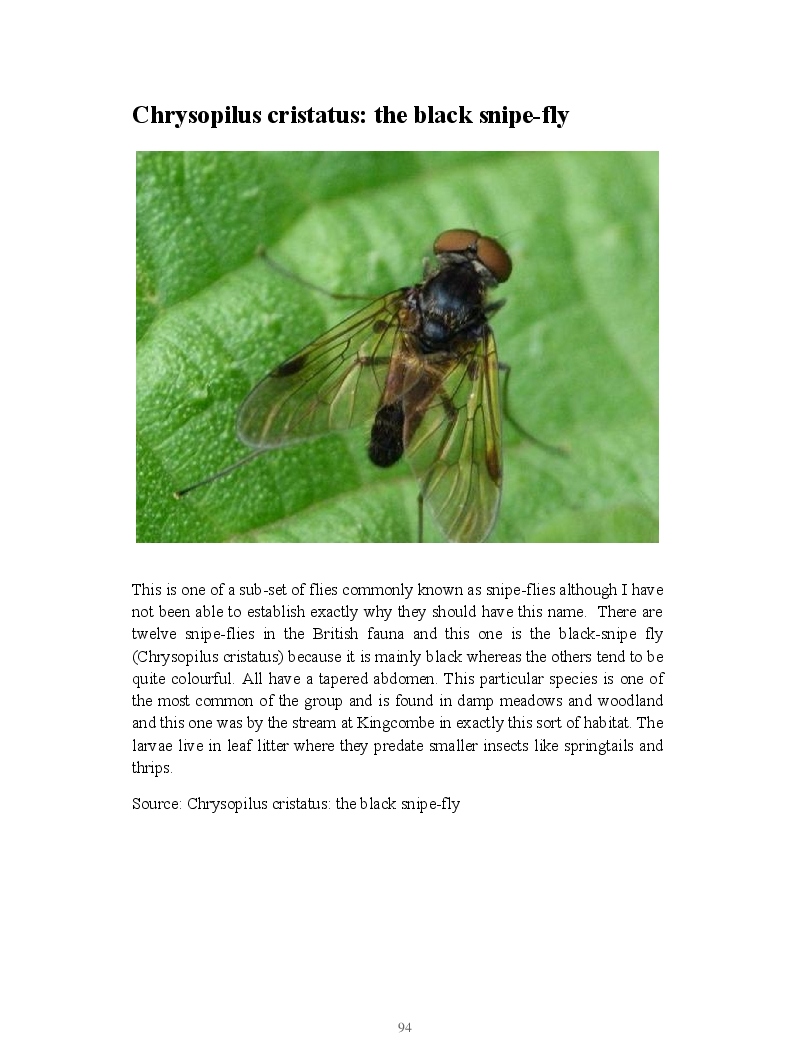 Chrysopilus cristatus: the black snipe-fly

This is one of a sub-set of flies commonly known as snipe-flies although I have not been able to establish exactly why they should have this name. There are twelve snipe-flies in the British fauna and this one is the black-snipe fly (Chrysopilus cristatus) because it is mainly black whereas the others tend to be quite colourful. All have a tapered abdomen. This particular species is one of the most common of the group and is found in damp meadows and woodland and this one was by the stream at Kingcombe in exactly this sort of habitat. The larvae live in leaf litter where they predate smaller insects like springtails and thrips.

Source: Chrysopilus cristatus: the black snipe-fly

94